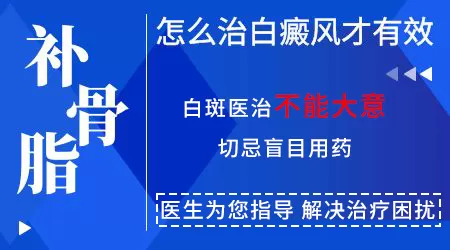 补骨脂

怎么治白癜风才有效

白斑医治不能大意

切忌盲目用药

医生为您指导 解决治疗困扰